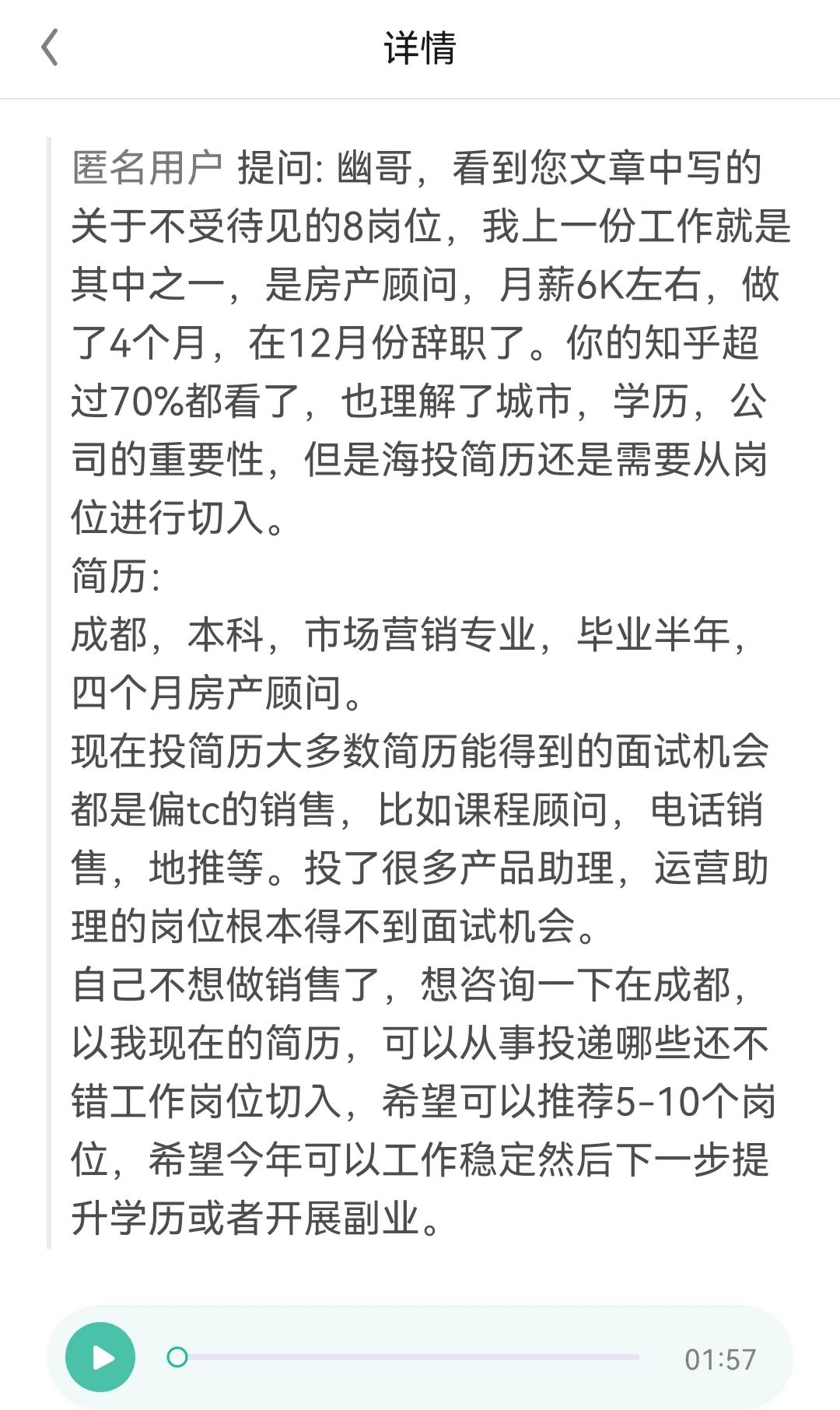 详情

匿名用户 提问: 幽哥，看到您文章中写的关于不受待见的8岗位，我上一份工作就是其中之一，是房产顾问，月薪6K左右，做了4个月，在12月份辞职了。你的知乎超过70%都看了，也理解了城市，学历，公司的重要性，但是海投简历还是需要从岗位进行切入。
简历:
成都，本科，市场营销专业，毕业半年，四个月房产顾问。
现在投简历大多数简历能得到的面试机会都是偏tc的销售，比如课程顾问，电话销售，地推等。投了很多产品助理，运营助理的岗位根本得不到面试机会。
自己不想做销售了，想咨询一下在成都，以我现在的简历，可以从事投递哪些还不错工作岗位切入，希望可以推荐5-10个岗位，希望今年可以工作稳定然后下一步提升学历或者开展副业。

01:57